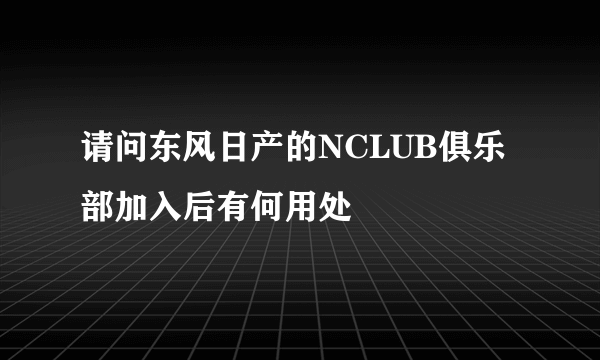 请问东风日产的NCLUB俱乐部加入后有何用处